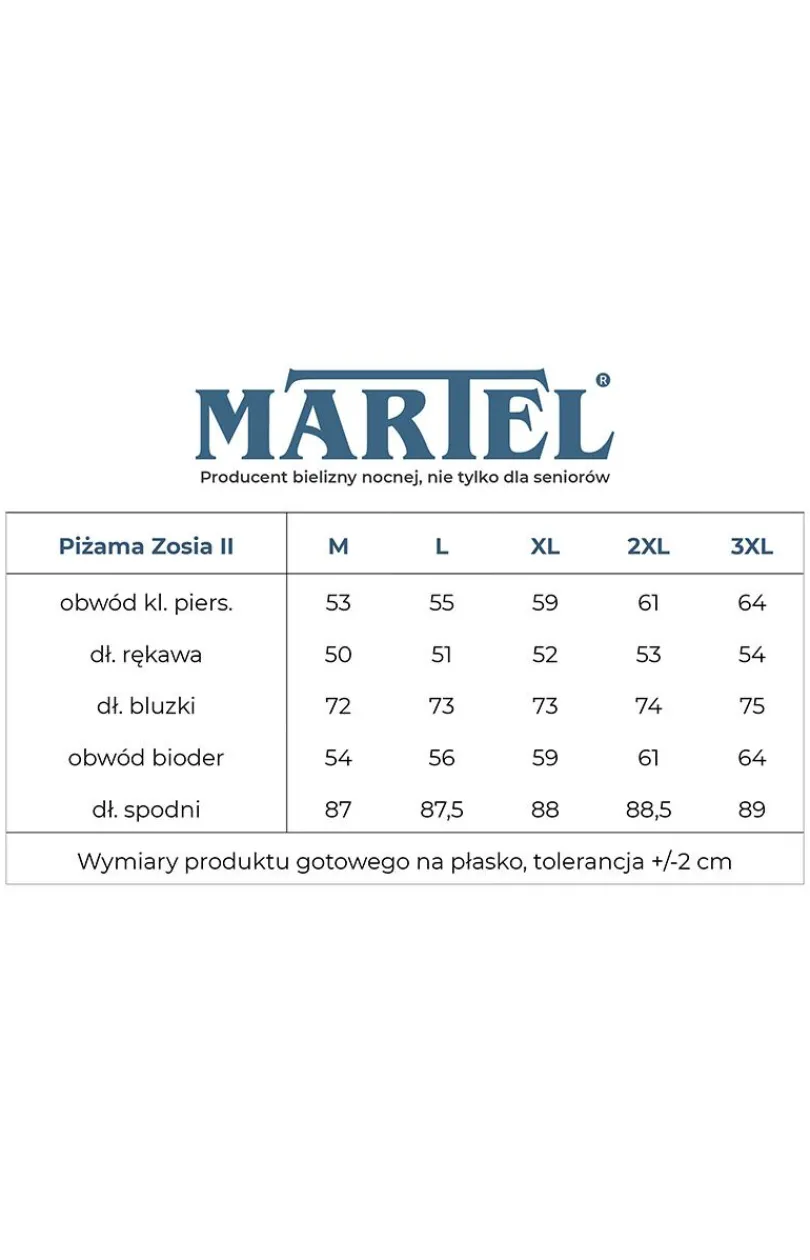 MARTEL®
Producent bielizny nocnej, nie tylko dla seniorów

| Piżama Zosia II | M | L | XL | 2XL | 3XL |
|---|---|---|---|---|---|
| obwód kl. piers. | 53 | 55 | 59 | 61 | 64 |
| dł. rękawa | 50 | 51 | 52 | 53 | 54 |
| dł. bluzki | 72 | 73 | 73 | 74 | 75 |
| obwód bioder | 54 | 56 | 59 | 61 | 64 |
| dł. spodni | 87 | 87,5 | 88 | 88,5 | 89 |

Wymiary produktu gotowego na płasko, tolerancja +/-2 cm